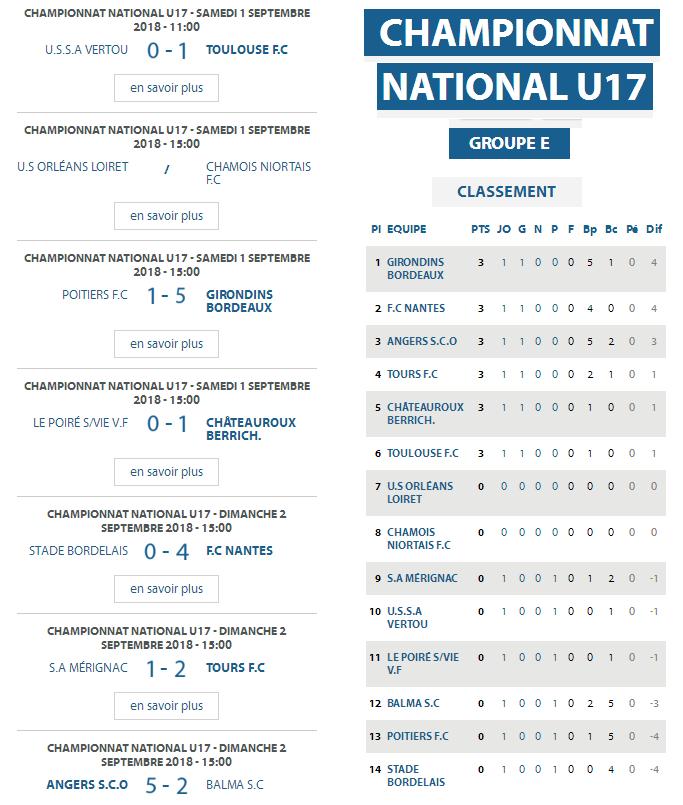 CHAMPIONNAT NATIONAL U17 - SAMEDI 1 SEPTEMBRE 2018 - 11:00

U.S.S.A VERTOU 0 - 1 TOULOUSE F.C

en savoir plus

CHAMPIONNAT NATIONAL U17 - SAMEDI 1 SEPTEMBRE 2018 - 15:00

U.S ORLÉANS LOIRET / CHAMOIS NIORTAIS F.C

en savoir plus

CHAMPIONNAT NATIONAL U17 - SAMEDI 1 SEPTEMBRE 2018 - 15:00

POITIERS F.C 1 - 5 GIRONDINS BORDEAUX

en savoir plus

CHAMPIONNAT NATIONAL U17 - SAMEDI 1 SEPTEMBRE 2018 - 15:00

LE POIRÉ S/VIE V.F 0 - 1 CHÂTEAUROUX BERRICH.

en savoir plus

CHAMPIONNAT NATIONAL U17 - DIMANCHE 2 SEPTEMBRE 2018 - 15:00

STADE BORDELAIS 0 - 4 F.C NANTES

en savoir plus

CHAMPIONNAT NATIONAL U17 - DIMANCHE 2 SEPTEMBRE 2018 - 15:00

S.A MÉRIGNAC 1 - 2 TOURS F.C

en savoir plus

CHAMPIONNAT NATIONAL U17 - DIMANCHE 2 SEPTEMBRE 2018 - 15:00

ANGERS S.C.O 5 - 2 BALMA S.C

CHAMPIONNAT NATIONAL U17

GROUPE E

CLASSEMENT

| Pl | EQUIPE | PTS | JO | G | N | P | F | Bp | Bc | Pé | Dif |
|---|---|---|---|---|---|---|---|---|---|---|---|
| 1 | GIRONDINS BORDEAUX | 3 | 1 | 1 | 0 | 0 | 0 | 5 | 1 | 0 | 4 |
| 2 | F.C NANTES | 3 | 1 | 1 | 0 | 0 | 0 | 4 | 0 | 0 | 4 |
| 3 | ANGERS S.C.O | 3 | 1 | 1 | 0 | 0 | 0 | 5 | 2 | 0 | 3 |
| 4 | TOURS F.C | 3 | 1 | 1 | 0 | 0 | 0 | 2 | 1 | 0 | 1 |
| 5 | CHÂTEAUROUX BERRICH. | 3 | 1 | 1 | 0 | 0 | 0 | 1 | 0 | 0 | 1 |
| 6 | TOULOUSE F.C | 3 | 1 | 1 | 0 | 0 | 0 | 1 | 0 | 0 | 1 |
| 7 | U.S ORLÉANS LOIRET | 0 | 0 | 0 | 0 | 0 | 0 | 0 | 0 | 0 | 0 |
| 8 | CHAMOIS NIORTAIS F.C | 0 | 0 | 0 | 0 | 0 | 0 | 0 | 0 | 0 | 0 |
| 9 | S.A MÉRIGNAC | 0 | 1 | 0 | 0 | 1 | 0 | 1 | 2 | 0 | -1 |
| 10 | U.S.S.A VERTOU | 0 | 1 | 0 | 0 | 1 | 0 | 0 | 1 | 0 | -1 |
| 11 | LE POIRÉ S/VIE V.F | 0 | 1 | 0 | 0 | 1 | 0 | 0 | 1 | 0 | -1 |
| 12 | BALMA S.C | 0 | 1 | 0 | 0 | 1 | 0 | 2 | 5 | 0 | -3 |
| 13 | POITIERS F.C | 0 | 1 | 0 | 0 | 1 | 0 | 1 | 5 | 0 | -4 |
| 14 | STADE BORDELAIS | 0 | 1 | 0 | 0 | 1 | 0 | 0 | 4 | 0 | -4 |